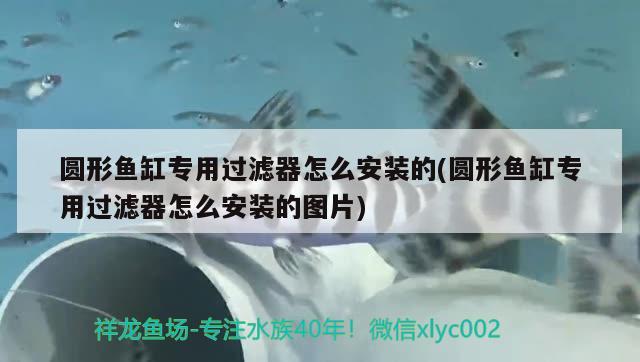 圆形鱼缸专用过滤器怎么安装的(圆形鱼缸专用过滤器怎么安装的图片)

祥龙鱼场-专注水族40年！微信xlyc002